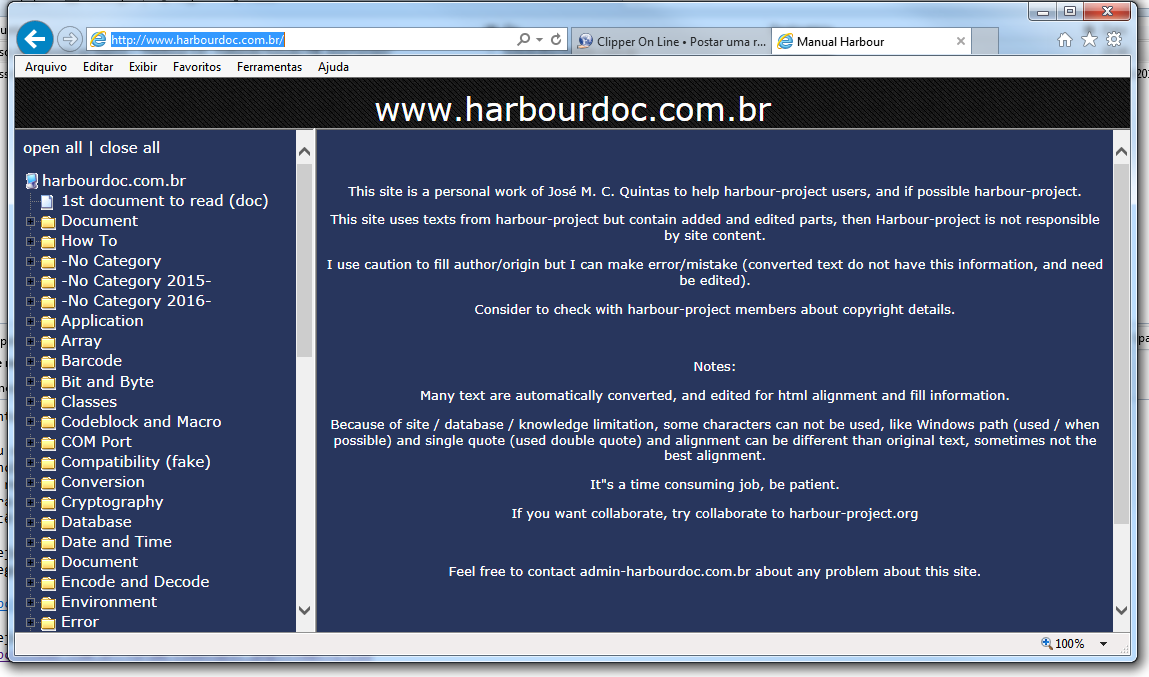 http://www.harbourdoc.com.br/

Clipper On Line • Postar uma r...

Manual Harbour

Arquivo Editar Exibir Favoritos Ferramentas Ajuda

www.harbourdoc.com.br

open all | close all

harbourdoc.com.br
1st document to read (doc)
Document
How To
-No Category
-No Category 2015-
-No Category 2016-
Application
Array
Barcode
Bit and Byte
Classes
Codeblock and Macro
COM Port
Compatibility (fake)
Conversion
Cryptography
Database
Date and Time
Document
Encode and Decode
Environment
Error

This site is a personal work of José M. C. Quintas to help harbour-project users, and if possible harbour-project.

This site uses texts from harbour-project but contain added and edited parts, then Harbour-project is not responsible by site content.

I use caution to fill author/origin but I can make error/mistake (converted text do not have this information, and need be edited).

Consider to check with harbour-project members about copyright details.

Notes:

Many text are automatically converted, and edited for html alignment and fill information.

Because of site / database / knowledge limitation, some characters can not be used, like Windows path (used / when possible) and single quote (used double quote) and alignment can be different than original text, sometimes not the best alignment.

It"s a time consuming job, be patient.

If you want collaborate, try collaborate to harbour-project.org

Feel free to contact admin-harbourdoc.com.br about any problem about this site.

100%